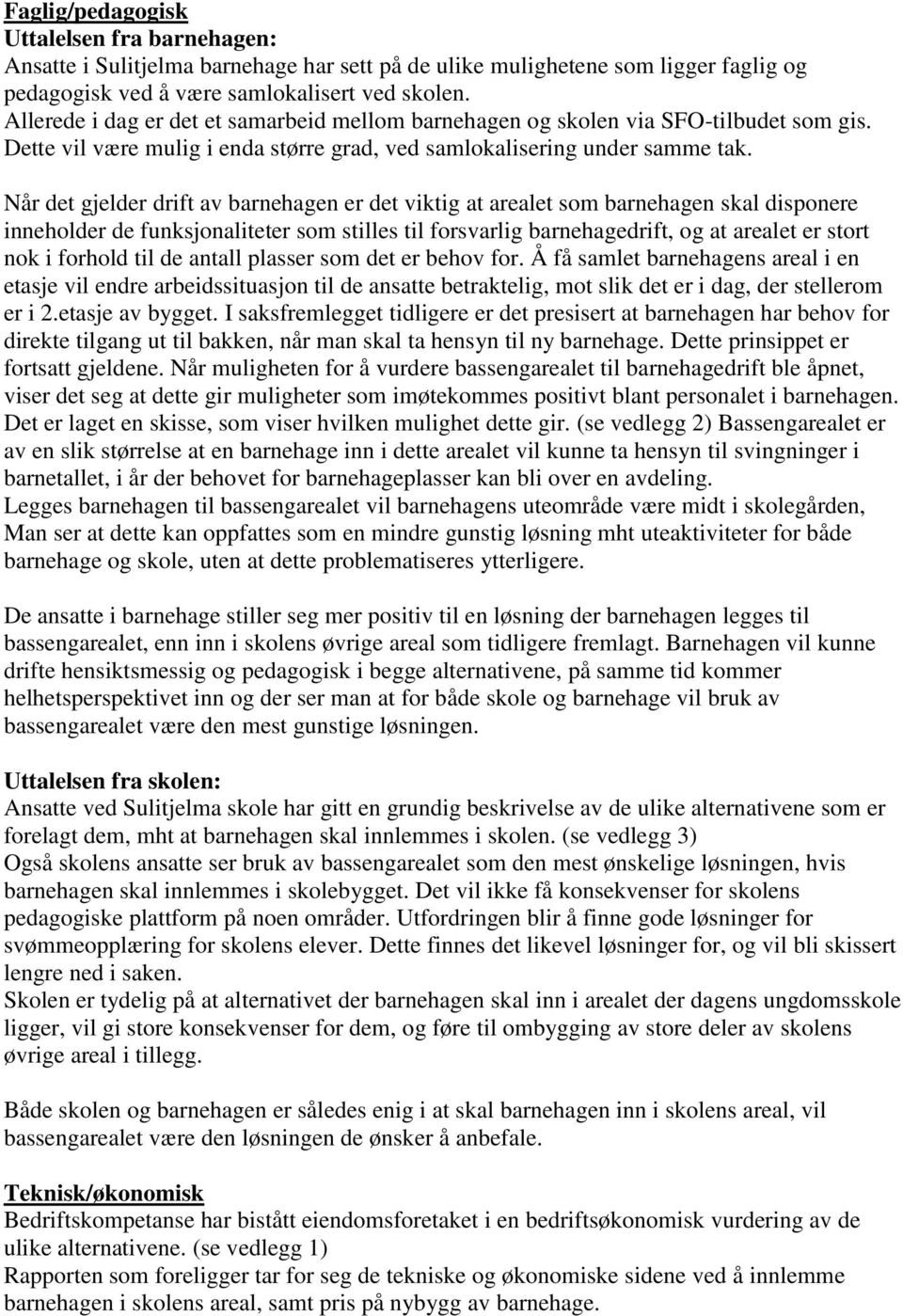 Faglig/pedagogisk
Uttalelsen fra barnehagen:
Ansatte i Sulitjelma barnehage har sett på de ulike mulighetene som ligger faglig og pedagogisk ved å være samlokalisert ved skolen.
Allerede i dag er det et samarbeid mellom barnehagen og skolen via SFO-tilbudet som gis. Dette vil være mulig i enda større grad, ved samlokalisering under samme tak.

Når det gjelder drift av barnehagen er det viktig at arealet som barnehagen skal disponere inneholder de funksjonaliteter som stilles til forsvarlig barnehagedrift, og at arealet er stort nok i forhold til de antall plasser som det er behov for. Å få samlet barnehagens areal i en etasje vil endre arbeidssituasjon til de ansatte betraktelig, mot slik det er i dag, der stellerom er i 2.etasje av bygget. I saksfremlegget tidligere er det presisert at barnehagen har behov for direkte tilgang ut til bakken, når man skal ta hensyn til ny barnehage. Dette prinsippet er fortsatt gjeldene. Når muligheten for å vurdere bassengarealet til barnehagedrift ble åpnet, viser det seg at dette gir muligheter som imøtekommes positivt blant personalet i barnehagen. Det er laget en skisse, som viser hvilken mulighet dette gir. (se vedlegg 2) Bassengarealet er av en slik størrelse at en barnehage inn i dette arealet vil kunne ta hensyn til svingninger i barnetallet, i år der behovet for barnehageplasser kan bli over en avdeling.
Legges barnehagen til bassengarealet vil barnehagens uteområde være midt i skolegården, Man ser at dette kan oppfattes som en mindre gunstig løsning mht uteaktiviteter for både barnehage og skole, uten at dette problematiseres ytterligere.

De ansatte i barnehage stiller seg mer positiv til en løsning der barnehagen legges til bassengarealet, enn inn i skolens øvrige areal som tidligere fremlagt. Barnehagen vil kunne drifte hensiktsmessig og pedagogisk i begge alternativene, på samme tid kommer helhetsperspektivet inn og der ser man at for både skole og barnehage vil bruk av bassengarealet være den mest gunstige løsningen.

Uttalelsen fra skolen:
Ansatte ved Sulitjelma skole har gitt en grundig beskrivelse av de ulike alternativene som er forelagt dem, mht at barnehagen skal innlemmes i skolen. (se vedlegg 3)
Også skolens ansatte ser bruk av bassengarealet som den mest ønskelige løsningen, hvis barnehagen skal innlemmes i skolebygget. Det vil ikke få konsekvenser for skolens pedagogiske plattform på noen områder. Utfordringen blir å finne gode løsninger for svømmeopplæring for skolens elever. Dette finnes det likevel løsninger for, og vil bli skissert lengre ned i saken.
Skolen er tydelig på at alternativet der barnehagen skal inn i arealet der dagens ungdomsskole ligger, vil gi store konsekvenser for dem, og føre til ombygging av store deler av skolens øvrige areal i tillegg.

Både skolen og barnehagen er således enig i at skal barnehagen inn i skolens areal, vil bassengarealet være den løsningen de ønsker å anbefale.

Teknisk/økonomisk
Bedriftskompetanse har bistått eiendomsforetaket i en bedriftsøkonomisk vurdering av de ulike alternativene. (se vedlegg 1)
Rapporten som foreligger tar for seg de tekniske og økonomiske sidene ved å innlemme barnehagen i skolens areal, samt pris på nybygg av barnehage.